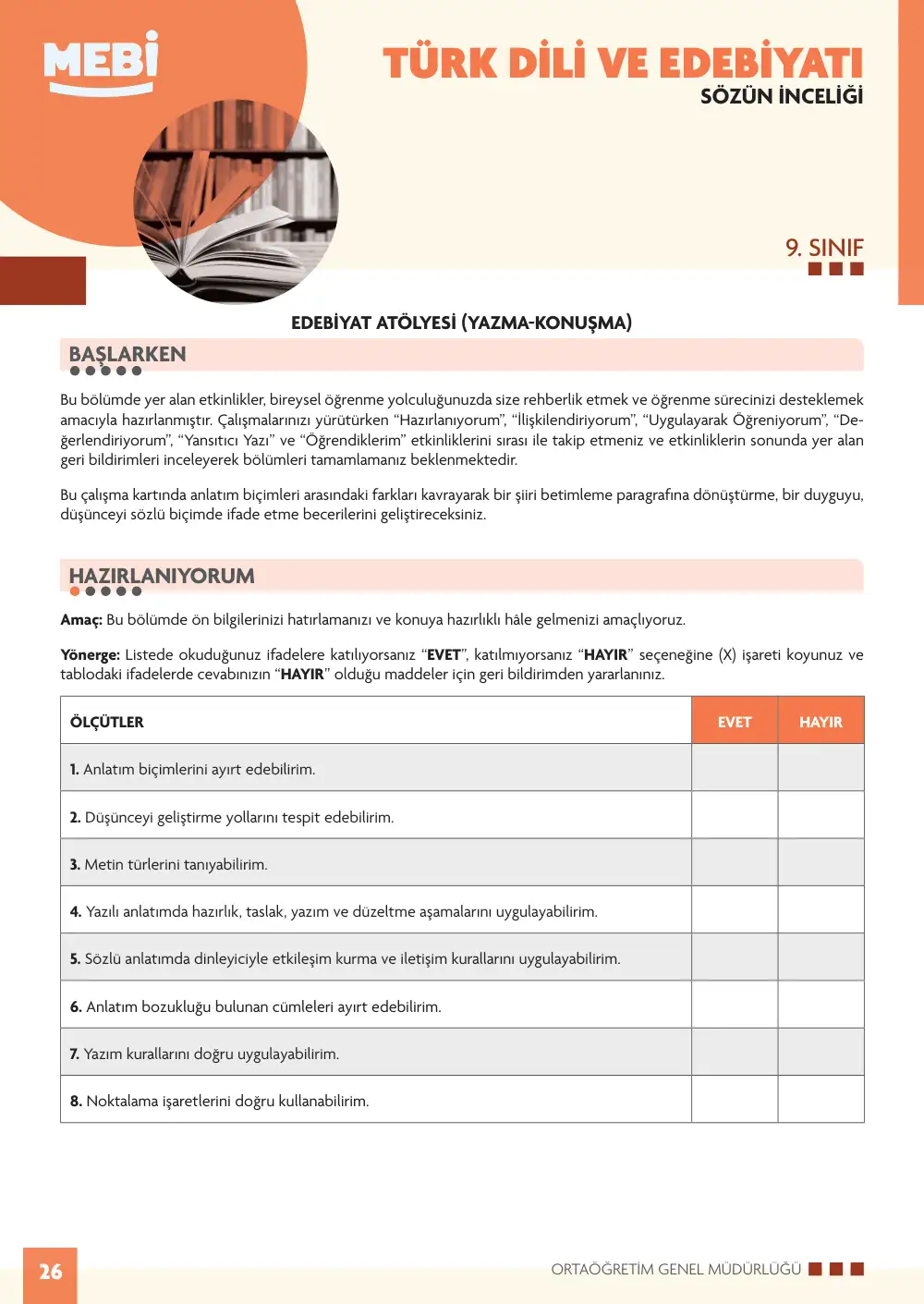 MEBİ

TÜRK DİLİ VE EDEBİYATI
SÖZÜN İNCELİĞİ

9. SINIF

EDEBİYAT ATÖLYESİ (YAZMA-KONUŞMA)

BAŞLARKEN

Bu bölümde yer alan etkinlikler, bireysel öğrenme yolculuğunuzda size rehberlik etmek ve öğrenme sürecinizi desteklemek amacıyla hazırlanmıştır. Çalışmalarınızı yürütürken "Hazırlanıyorum", "İlişkilendiriyorum", "Uygulayarak Öğreniyorum", "Değerlendiriyorum", "Yansıtıcı Yazı" ve "Öğrendiklerim" etkinliklerini sırası ile takip etmeniz ve etkinliklerin sonunda yer alan geri bildirimleri inceleyerek bölümleri tamamlamanız beklenmektedir.

Bu çalışma kartında anlatım biçimleri arasındaki farkları kavrayarak bir şiiri betimleme paragrafına dönüştürme, bir duyguyu, düşünceyi sözlü biçimde ifade etme becerilerini geliştireceksiniz.

HAZIRLANIYORUM

Amaç: Bu bölümde ön bilgilerinizi hatırlamanızı ve konuya hazırlıklı hâle gelmenizi amaçlıyoruz.

Yönerge: Listede okuduğunuz ifadelere katılıyorsanız "EVET", katılmıyorsanız "HAYIR" seçeneğine (X) işareti koyunuz ve tablodaki ifadelerde cevabınızın "HAYIR" olduğu maddeler için geri bildirimden yararlanınız.

| ÖLÇÜTLER | EVET | HAYIR |
|---|---|---|
| 1. Anlatım biçimlerini ayırt edebilirim. | | |
| 2. Düşünceyi geliştirme yollarını tespit edebilirim. | | |
| 3. Metin türlerini tanıyabilirim. | | |
| 4. Yazılı anlatımda hazırlık, taslak, yazım ve düzeltme aşamalarını uygulayabilirim. | | |
| 5. Sözlü anlatımda dinleyiciyle etkileşim kurma ve iletişim kurallarını uygulayabilirim. | | |
| 6. Anlatım bozukluğu bulunan cümleleri ayırt edebilirim. | | |
| 7. Yazım kurallarını doğru uygulayabilirim. | | |
| 8. Noktalama işaretlerini doğru kullanabilirim. | | |

26

ORTAÖĞRETİM GENEL MÜDÜRLÜĞÜ